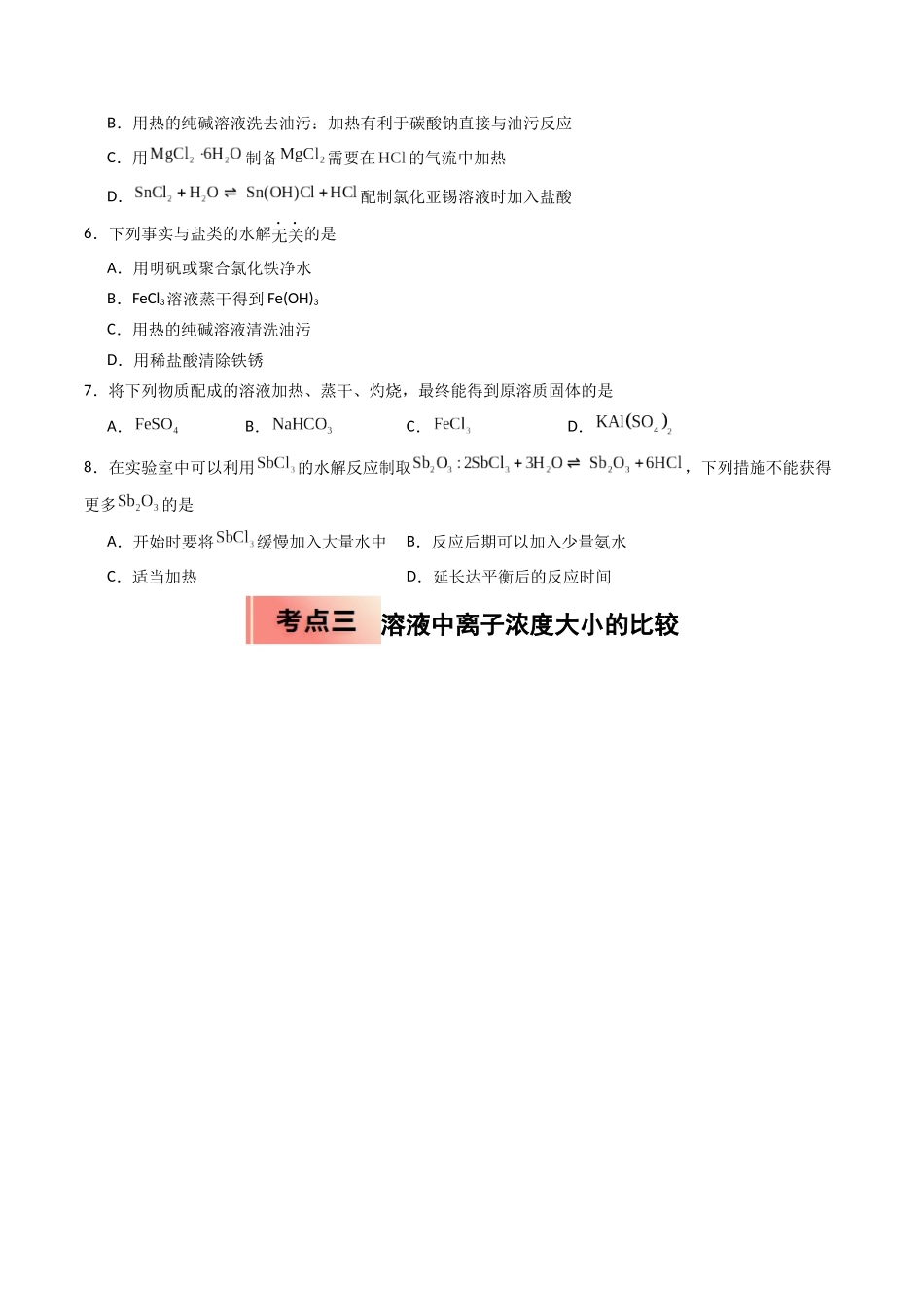 B．用热的纯碱溶液洗去油污：加热有利于碳酸钠直接与油污反应

C．用$MgCl_2 \cdot 6H_2O$制备$MgCl_2$需要在HCl的气流中加热

D．$SnCl_2 + H_2O \rightleftharpoons Sn(OH)Cl + HCl$配制氯化亚锡溶液时加入盐酸

6．下列事实与盐类的水解无关的是

A．用明矾或聚合氯化铁净水

B．$FeCl_3$溶液蒸干得到$Fe(OH)_3$

C．用热的纯碱溶液清洗油污

D．用稀盐酸清除铁锈

7．将下列物质配成的溶液加热、蒸干、灼烧，最终能得到原溶质固体的是

A．$FeSO_4$　　B．$NaHCO_3$　　C．$FeCl_3$　　D．$KAl(SO_4)_2$

8．在实验室中可以利用$SbCl_3$的水解反应制取$Sb_2O_3$：$2SbCl_3 + 3H_2O \rightleftharpoons Sb_2O_3 + 6HCl$，下列措施不能获得更多$Sb_2O_3$的是

A．开始时要将$SbCl_3$缓慢加入大量水中　　B．反应后期可以加入少量氨水

C．适当加热　　D．延长达平衡后的反应时间

考点三　溶液中离子浓度大小的比较